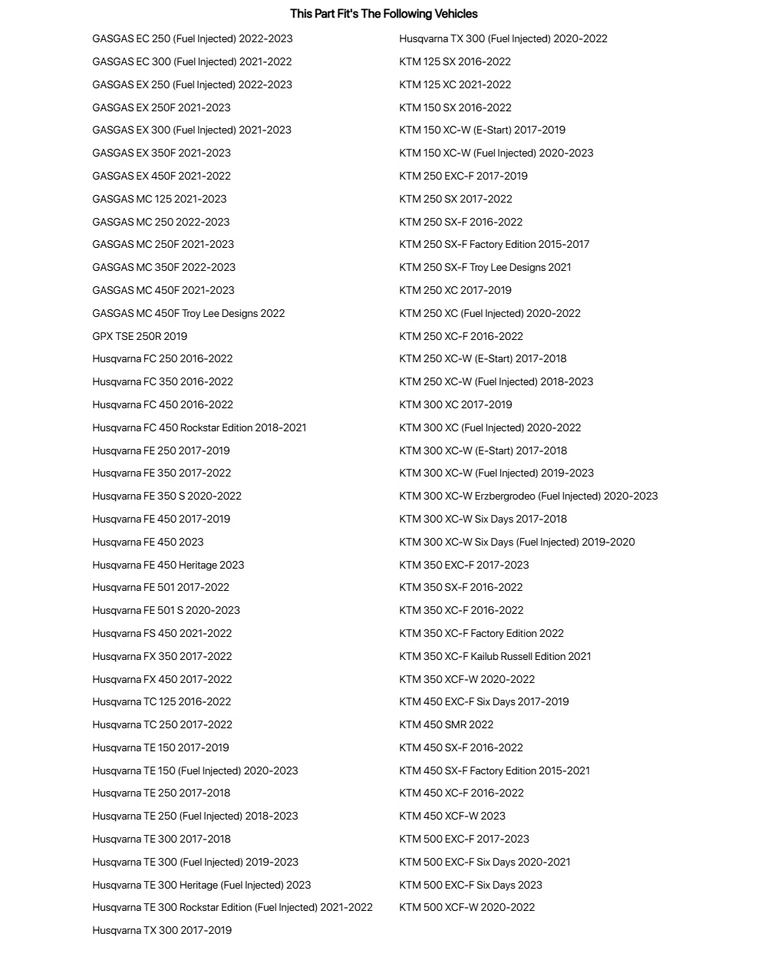 This Part Fit's The Following Vehicles

GASGAS EC 250 (Fuel Injected) 2022-2023
GASGAS EC 300 (Fuel Injected) 2021-2022
GASGAS EX 250 (Fuel Injected) 2022-2023
GASGAS EX 250F 2021-2023
GASGAS EX 300 (Fuel Injected) 2021-2023
GASGAS EX 350F 2021-2023
GASGAS EX 450F 2021-2022
GASGAS MC 125 2021-2023
GASGAS MC 250 2022-2023
GASGAS MC 250F 2021-2023
GASGAS MC 350F 2022-2023
GASGAS MC 450F 2021-2023
GASGAS MC 450F Troy Lee Designs 2022
GPX TSE 250R 2019
Husqvarna FC 250 2016-2022
Husqvarna FC 350 2016-2022
Husqvarna FC 450 2016-2022
Husqvarna FC 450 Rockstar Edition 2018-2021
Husqvarna FE 250 2017-2019
Husqvarna FE 350 2017-2022
Husqvarna FE 350 S 2020-2022
Husqvarna FE 450 2017-2019
Husqvarna FE 450 2023
Husqvarna FE 450 Heritage 2023
Husqvarna FE 501 2017-2022
Husqvarna FE 501 S 2020-2023
Husqvarna FS 450 2021-2022
Husqvarna FX 350 2017-2022
Husqvarna FX 450 2017-2022
Husqvarna TC 125 2016-2022
Husqvarna TC 250 2017-2022
Husqvarna TE 150 2017-2019
Husqvarna TE 150 (Fuel Injected) 2020-2023
Husqvarna TE 250 2017-2018
Husqvarna TE 250 (Fuel Injected) 2018-2023
Husqvarna TE 300 2017-2018
Husqvarna TE 300 (Fuel Injected) 2019-2023
Husqvarna TE 300 Heritage (Fuel Injected) 2023
Husqvarna TE 300 Rockstar Edition (Fuel Injected) 2021-2022
Husqvarna TX 300 2017-2019

Husqvarna TX 300 (Fuel Injected) 2020-2022
KTM 125 SX 2016-2022
KTM 125 XC 2021-2022
KTM 150 SX 2016-2022
KTM 150 XC-W (E-Start) 2017-2019
KTM 150 XC-W (Fuel Injected) 2020-2023
KTM 250 EXC-F 2017-2019
KTM 250 SX 2017-2022
KTM 250 SX-F 2016-2022
KTM 250 SX-F Factory Edition 2015-2017
KTM 250 SX-F Troy Lee Designs 2021
KTM 250 XC 2017-2019
KTM 250 XC (Fuel Injected) 2020-2022
KTM 250 XC-F 2016-2022
KTM 250 XC-W (E-Start) 2017-2018
KTM 250 XC-W (Fuel Injected) 2018-2023
KTM 300 XC 2017-2019
KTM 300 XC (Fuel Injected) 2020-2022
KTM 300 XC-W (E-Start) 2017-2018
KTM 300 XC-W (Fuel Injected) 2019-2023
KTM 300 XC-W Erzbergrodeo (Fuel Injected) 2020-2023
KTM 300 XC-W Six Days 2017-2018
KTM 300 XC-W Six Days (Fuel Injected) 2019-2020
KTM 350 EXC-F 2017-2023
KTM 350 SX-F 2016-2022
KTM 350 XC-F 2016-2022
KTM 350 XC-F Factory Edition 2022
KTM 350 XC-F Kailub Russell Edition 2021
KTM 350 XCF-W 2020-2022
KTM 450 EXC-F Six Days 2017-2019
KTM 450 SMR 2022
KTM 450 SX-F 2016-2022
KTM 450 SX-F Factory Edition 2015-2021
KTM 450 XC-F 2016-2022
KTM 450 XCF-W 2023
KTM 500 EXC-F 2017-2023
KTM 500 EXC-F Six Days 2020-2021
KTM 500 EXC-F Six Days 2023
KTM 500 XCF-W 2020-2022